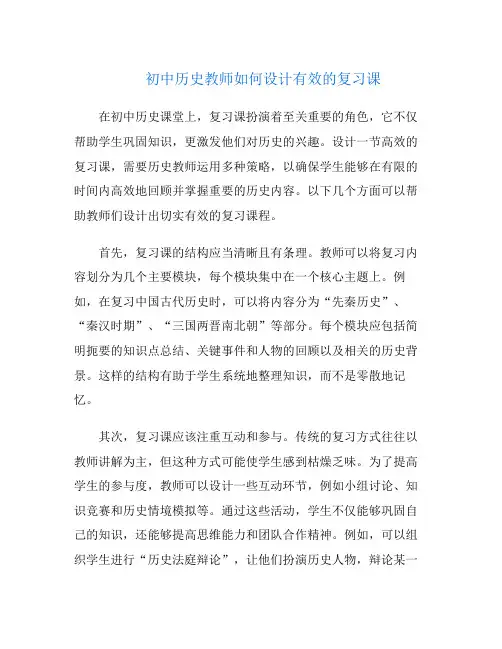 初中历史教师如何设计有效的复习课

在初中历史课堂上，复习课扮演着至关重要的角色，它不仅帮助学生巩固知识，更激发他们对历史的兴趣。设计一节高效的复习课，需要历史教师运用多种策略，以确保学生能够在有限的时间内高效地回顾并掌握重要的历史内容。以下几个方面可以帮助教师们设计出切实有效的复习课程。

首先，复习课的结构应当清晰且有条理。教师可以将复习内容划分为几个主要模块，每个模块集中在一个核心主题上。例如，在复习中国古代历史时，可以将内容分为“先秦历史”、“秦汉时期”、“三国两晋南北朝”等部分。每个模块应包括简明扼要的知识点总结、关键事件和人物的回顾以及相关的历史背景。这样的结构有助于学生系统地整理知识，而不是零散地记忆。

其次，复习课应该注重互动和参与。传统的复习方式往往以教师讲解为主，但这种方式可能使学生感到枯燥乏味。为了提高学生的参与度，教师可以设计一些互动环节，例如小组讨论、知识竞赛和历史情境模拟等。通过这些活动，学生不仅能够巩固自己的知识，还能够提高思维能力和团队合作精神。例如，可以组织学生进行“历史法庭辩论”，让他们扮演历史人物，辩论某一